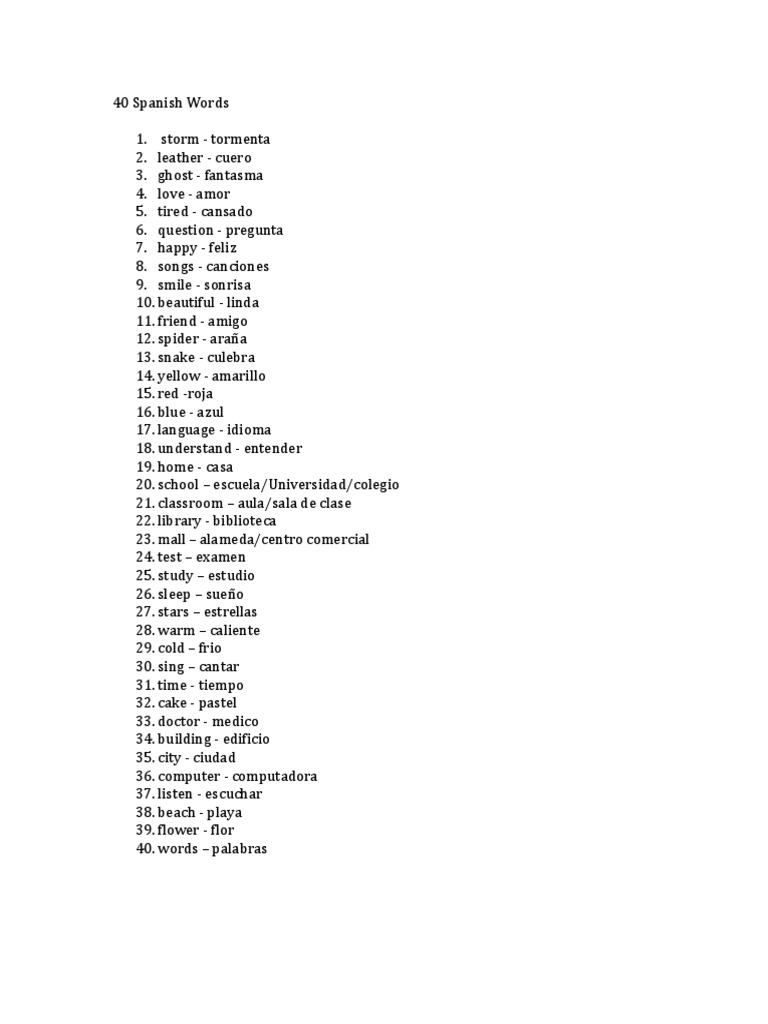 40 Spanish Words

1. storm - tormenta
2. leather - cuero
3. ghost - fantasma
4. love - amor
5. tired - cansado
6. question - pregunta
7. happy - feliz
8. songs - canciones
9. smile - sonrisa
10. beautiful - linda
11. friend - amigo
12. spider - araña
13. snake - culebra
14. yellow - amarillo
15. red -roja
16. blue - azul
17. language - idioma
18. understand - entender
19. home - casa
20. school – escuela/Universidad/colegio
21. classroom – aula/sala de clase
22. library - biblioteca
23. mall – alameda/centro comercial
24. test – examen
25. study – estudio
26. sleep – sueño
27. stars – estrellas
28. warm – caliente
29. cold – frio
30. sing – cantar
31. time - tiempo
32. cake - pastel
33. doctor - medico
34. building - edificio
35. city - ciudad
36. computer - computadora
37. listen - escuchar
38. beach - playa
39. flower - flor
40. words – palabras